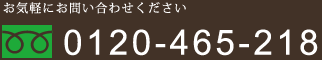 お気軽にお問い合わせください

0120-465-218